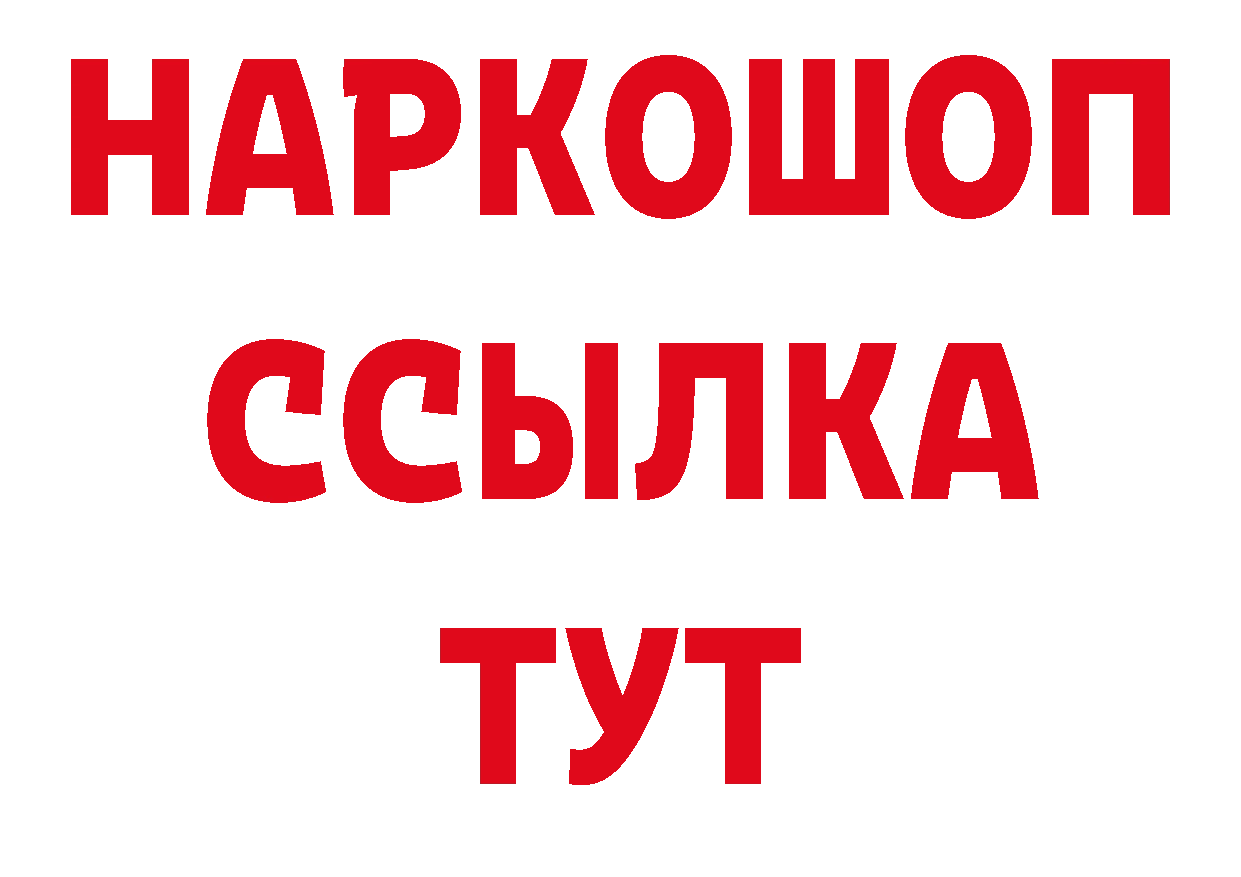 НАРКОШОП
ССЫЛКА
ТУТ